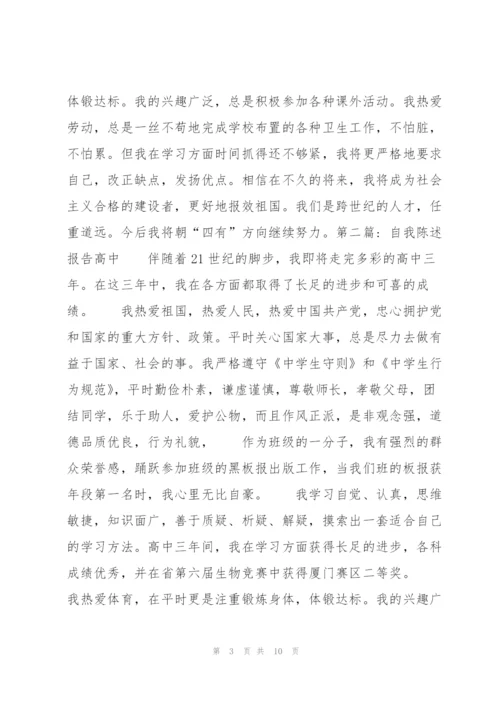 体锻达标。我的兴趣广泛，总是积极参加各种课外活动。我热爱劳动，总是一丝不苟地完成学校布置的各种卫生工作，不怕脏，不怕累。但我在学习方面时间抓得还不够紧，我将更严格地要求自己，改正缺点，发扬优点。相信在不久的将来，我将成为社会主义合格的建设者，更好地报效祖国。我们是跨世纪的人才，任重道远。今后我将朝“四有”方向继续努力。第二篇：自我陈述报告高中　　伴随着21世纪的脚步，我即将走完多彩的高中三年。在这三年中，我在各方面都取得了长足的进步和可喜的成绩。　　我热爱祖国，热爱人民，热爱中国共产党，忠心拥护党和国家的重大方针、政策。平时关心国家大事，总是尽力去做有益于国家、社会的事。我严格遵守《中学生守则》和《中学生行为规范》，平时勤俭朴素，谦虚谨慎，尊敬师长，孝敬父母，团结同学，乐于助人，爱护公物，而且作风正派，是非观念强，道德品质优良，行为礼貌，　　作为班级的一分子，我有强烈的群众荣誉感，踊跃参加班级的黑板报出版工作，当我们班的板报获年段第一名时，我心里无比自豪。　　我学习自觉、认真，思维敏捷，知识面广，善于质疑、析疑、解疑，摸索出一套适合自己的学习方法。高中三年间，我在学习方面获得长足的进步，各科成绩优秀，并在省第六届生物竞赛中获得厦门赛区二等奖。
我热爱体育，在平时更是注重锻炼身体，体锻达标。我的兴趣广

第 3 页 共 10 页